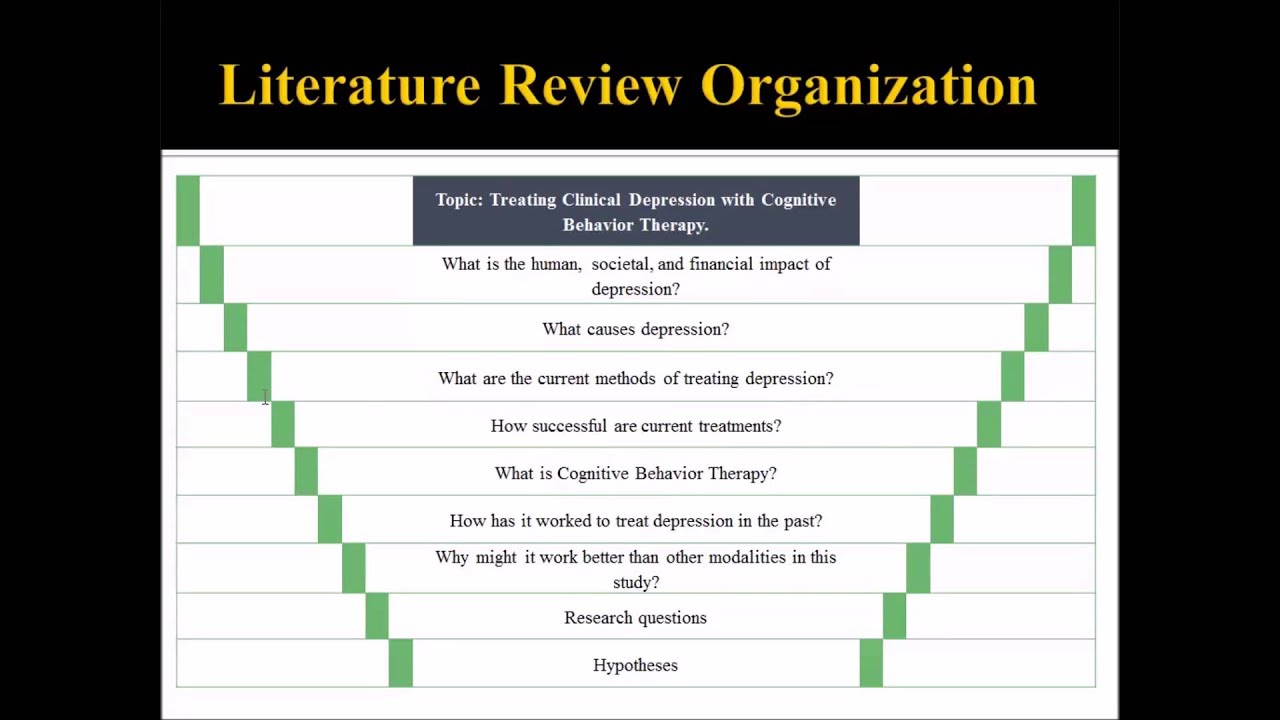 Literature Review Organization

Topic: Treating Clinical Depression with Cognitive Behavior Therapy.

What is the human, societal, and financial impact of depression?

What causes depression?

What are the current methods of treating depression?

How successful are current treatments?

What is Cognitive Behavior Therapy?

How has it worked to treat depression in the past?

Why might it work better than other modalities in this study?

Research questions

Hypotheses